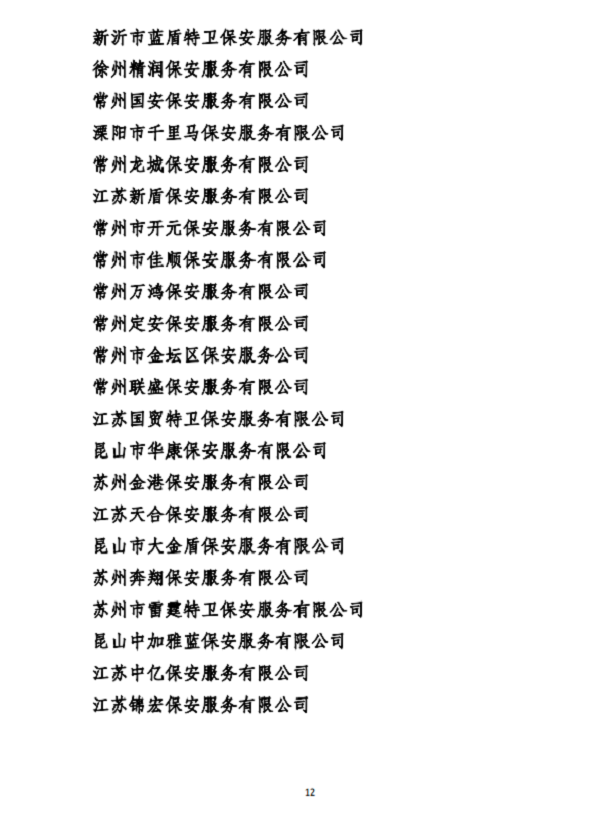 新沂市蓝盾特卫保安服务有限公司
徐州精润保安服务有限公司
常州国安保安服务有限公司
溧阳市千里马保安服务有限公司
常州龙城保安服务有限公司
江苏新盾保安服务有限公司
常州市开元保安服务有限公司
常州市佳顺保安服务有限公司
常州万鸿保安服务有限公司
常州定安保安服务有限公司
常州市金坛区保安服务公司
常州联盛保安服务有限公司
江苏国贸特卫保安服务有限公司
昆山市华康保安服务有限公司
苏州金港保安服务有限公司
江苏天合保安服务有限公司
昆山市大金盾保安服务有限公司
苏州奔翔保安服务有限公司
苏州市雷霆特卫保安服务有限公司
昆山中加雅蓝保安服务有限公司
江苏中亿保安服务有限公司
江苏锦宏保安服务有限公司

12